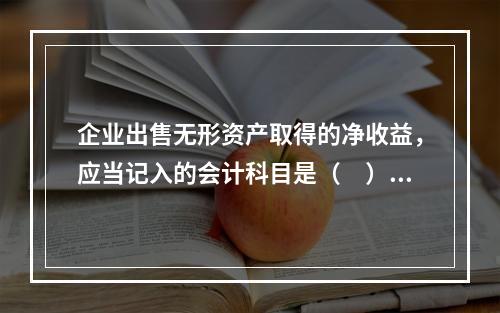 企业出售无形资产取得的净收益，应当记入的会计科目是（　）...